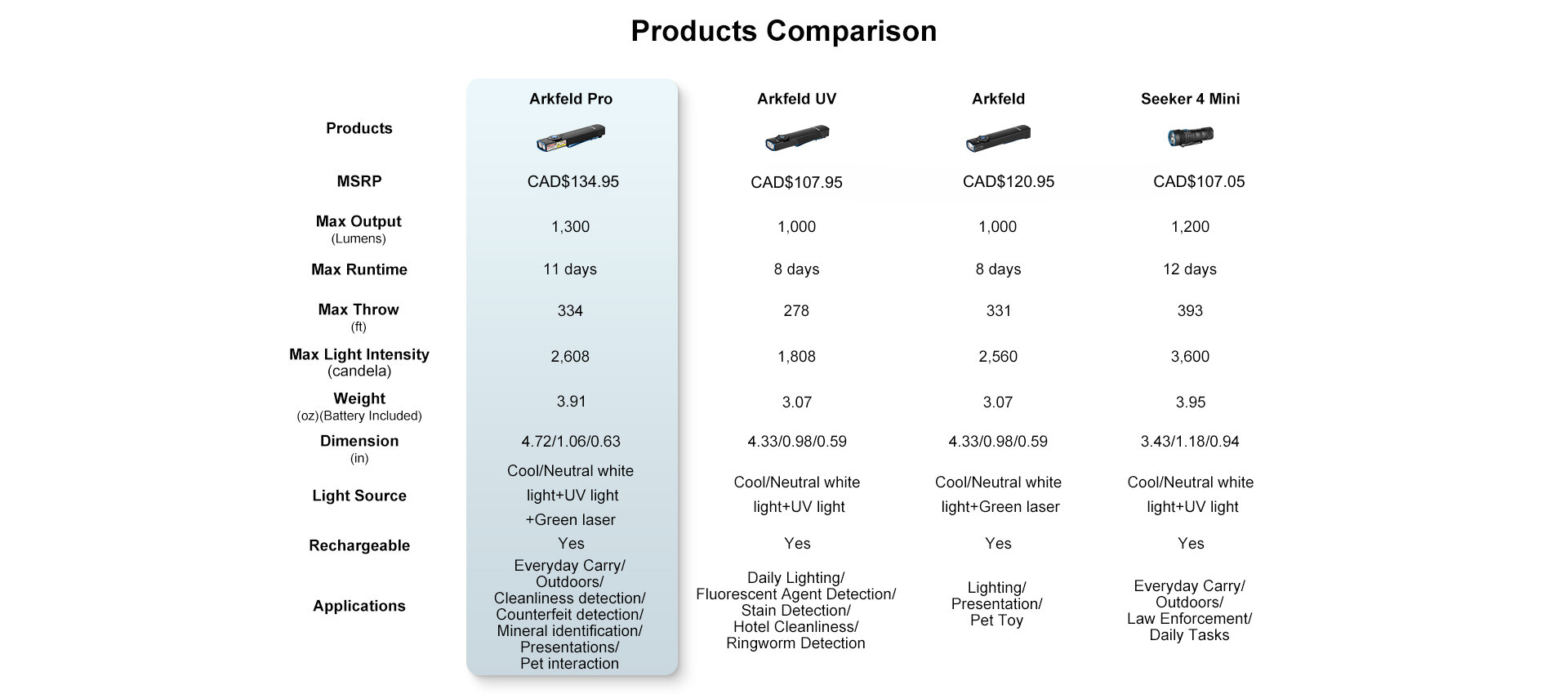 Products Comparison

| Products | Arkfeld Pro | Arkfeld UV | Arkfeld | Seeker 4 Mini |
|---|---|---|---|---|
| MSRP | CAD$134.95 | CAD$107.95 | CAD$120.95 | CAD$107.05 |
| Max Output (Lumens) | 1,300 | 1,000 | 1,000 | 1,200 |
| Max Runtime | 11 days | 8 days | 8 days | 12 days |
| Max Throw (ft) | 334 | 278 | 331 | 393 |
| Max Light Intensity (candela) | 2,608 | 1,808 | 2,560 | 3,600 |
| Weight (oz)(Battery Included) | 3.91 | 3.07 | 3.07 | 3.95 |
| Dimension (in) | 4.72/1.06/0.63 | 4.33/0.98/0.59 | 4.33/0.98/0.59 | 3.43/1.18/0.94 |
| Light Source | Cool/Neutral white light+UV light +Green laser | Cool/Neutral white light+UV light | Cool/Neutral white light+Green laser | Cool/Neutral white light+UV light |
| Rechargeable | Yes | Yes | Yes | Yes |
| Applications | Everyday Carry/ Outdoors/ Cleanliness detection/ Counterfeit detection/ Mineral identification/ Presentations/ Pet interaction | Daily Lighting/ Fluorescent Agent Detection/ Stain Detection/ Hotel Cleanliness/ Ringworm Detection | Lighting/ Presentation/ Pet Toy | Everyday Carry/ Outdoors/ Law Enforcement/ Daily Tasks |